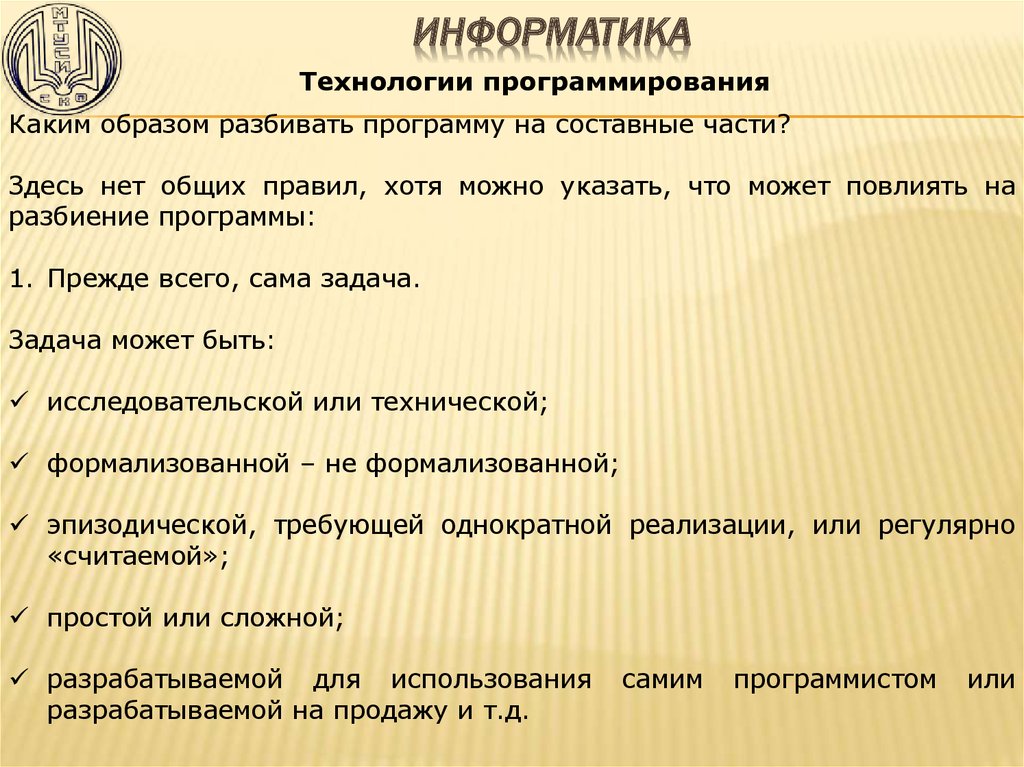 МТУСИ
СКФ

ИНФОРМАТИКА

Технологии программирования

Каким образом разбивать программу на составные части?

Здесь нет общих правил, хотя можно указать, что может повлиять на разбиение программы:

1. Прежде всего, сама задача.

Задача может быть:

✓ исследовательской или технической;

✓ формализованной – не формализованной;

✓ эпизодической, требующей однократной реализации, или регулярно «считаемой»;

✓ простой или сложной;

✓ разрабатываемой для использования самим программистом или разрабатываемой на продажу и т.д.